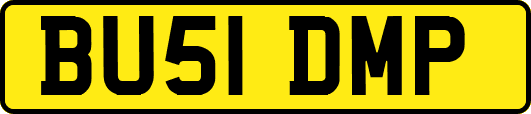 BU51 DMP